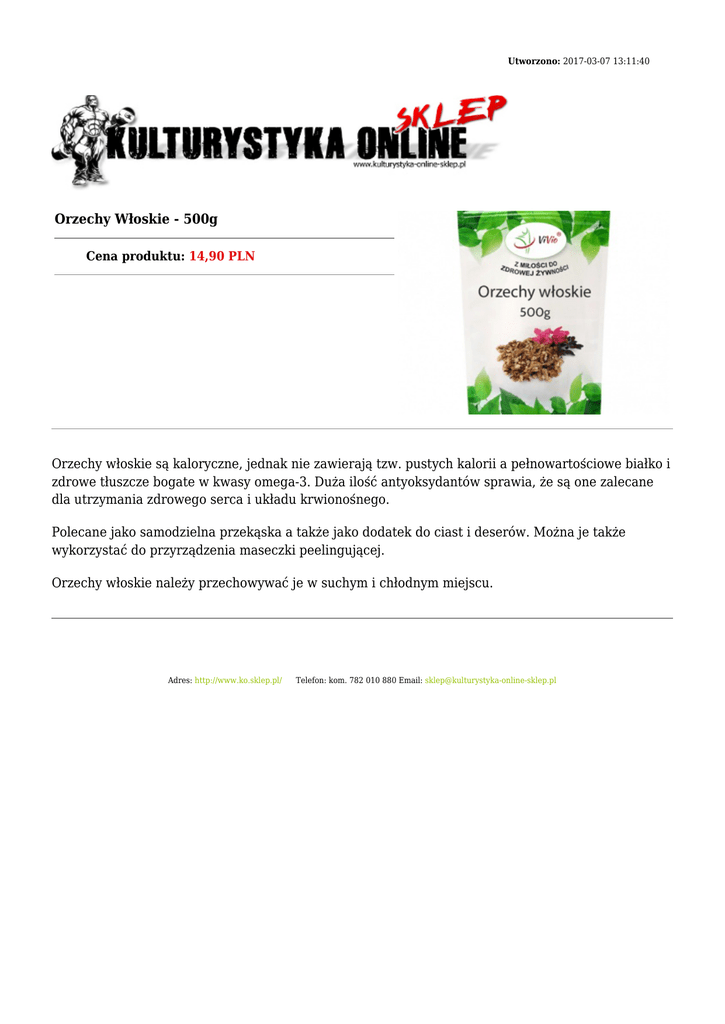 Utworzono: 2017-03-07 13:11:40

KULTURYSTYKA ONLINE SKLEP
www.kulturystyka-online-sklep.pl

Orzechy Włoskie - 500g

Cena produktu: 14,90 PLN

ViVio
Z MIŁOŚCI DO ZDROWEJ ŻYWNOŚCI
Orzechy włoskie
500g

Orzechy włoskie są kaloryczne, jednak nie zawierają tzw. pustych kalorii a pełnowartościowe białko i zdrowe tłuszcze bogate w kwasy omega-3. Duża ilość antyoksydantów sprawia, że są one zalecane dla utrzymania zdrowego serca i układu krwionośnego.

Polecane jako samodzielna przekąska a także jako dodatek do ciast i deserów. Można je także wykorzystać do przyrządzenia maseczki peelingującej.

Orzechy włoskie należy przechowywać je w suchym i chłodnym miejscu.

Adres: http://www.ko.sklep.pl/ Telefon: kom. 782 010 880 Email: sklep@kulturystyka-online-sklep.pl